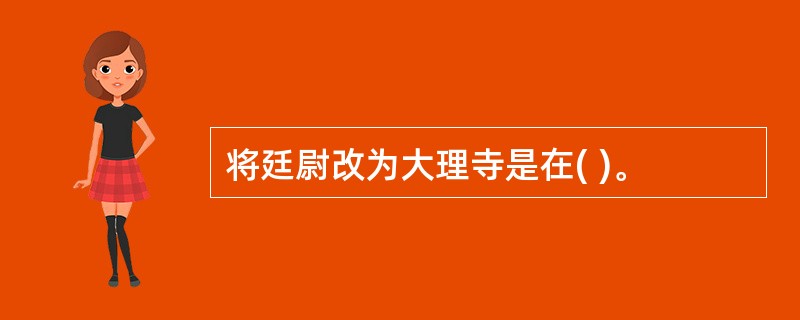 将廷尉改为大理寺是在( )。